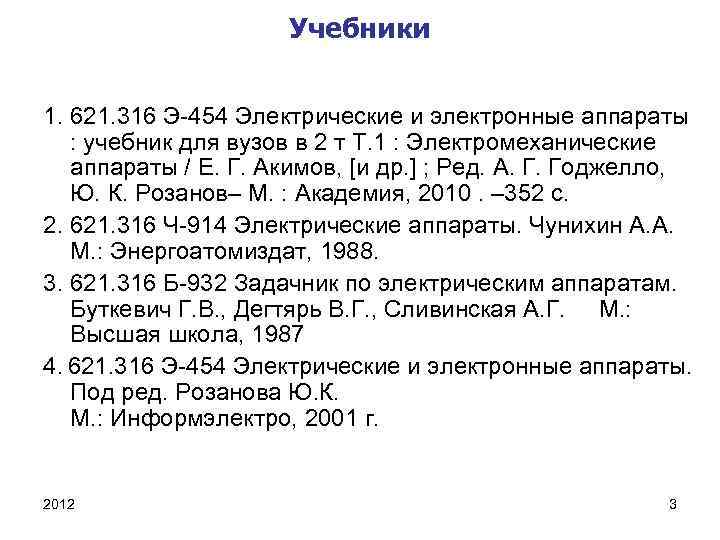 Учебники

1. 621.316 Э-454 Электрические и электронные аппараты : учебник для вузов в 2 т Т.1 : Электромеханические аппараты / Е. Г. Акимов, [и др.] ; Ред. А. Г. Годжелло, Ю. К. Розанов– М. : Академия, 2010 . –352 с.

2. 621.316 Ч-914 Электрические аппараты. Чунихин А.А. М.: Энергоатомиздат, 1988.

3. 621.316 Б-932 Задачник по электрическим аппаратам. Буткевич Г.В., Дегтярь В.Г., Сливинская А.Г. М.: Высшая школа, 1987

4. 621.316 Э-454 Электрические и электронные аппараты. Под ред. Розанова Ю.К.
М.: Информэлектро, 2001 г.

2012

3